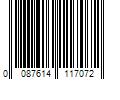 0 087614 117072